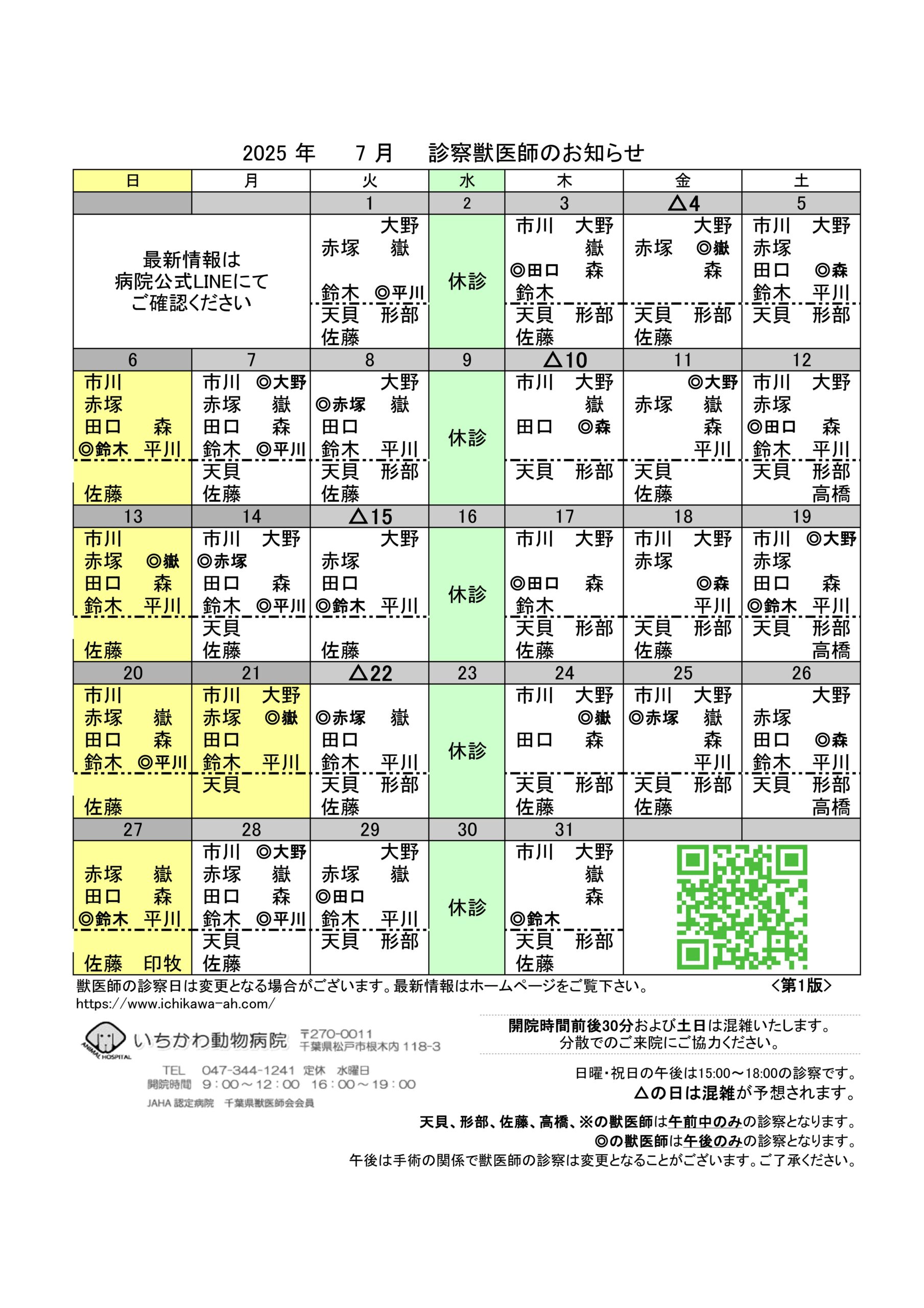 2025 年　7 月　診察獣医師のお知らせ

| 日 | 月 | 火 | 水 | 木 | 金 | 土 |
|---|---|---|---|---|---|---|
| | | 1 | 2 | 3 | △4 | 5 |
| 最新情報は 病院公式LINEにて ご確認ください | | 大野 赤塚 嶽 鈴木 ◎平川 天貝 形部 佐藤 | 休診 | 市川 大野 嶽 ◎田口 森 鈴木 天貝 形部 佐藤 | 大野 赤塚 ◎嶽 森 天貝 形部 佐藤 | 市川 大野 赤塚 田口 ◎森 鈴木 平川 天貝 形部 |
| 6 | 7 | 8 | 9 | △10 | 11 | 12 |
| 市川 赤塚 田口 森 ◎鈴木 平川 佐藤 | 市川 ◎大野 赤塚 嶽 田口 森 鈴木 ◎平川 天貝 佐藤 | 大野 ◎赤塚 嶽 田口 鈴木 平川 天貝 形部 佐藤 | 休診 | 市川 大野 嶽 田口 ◎森 天貝 形部 | ◎大野 赤塚 嶽 森 平川 天貝 佐藤 | 市川 大野 赤塚 ◎田口 森 鈴木 平川 天貝 形部 高橋 |
| 13 | 14 | △15 | 16 | 17 | 18 | 19 |
| 市川 赤塚 ◎嶽 田口 森 鈴木 平川 佐藤 | 市川 大野 ◎赤塚 田口 森 鈴木 ◎平川 天貝 佐藤 | 大野 赤塚 田口 ◎鈴木 平川 佐藤 | 休診 | 市川 大野 ◎田口 森 鈴木 天貝 形部 佐藤 | 市川 大野 赤塚 ◎森 平川 天貝 形部 佐藤 | 市川 ◎大野 赤塚 田口 森 ◎鈴木 平川 天貝 形部 高橋 |
| 20 | 21 | △22 | 23 | 24 | 25 | 26 |
| 市川 赤塚 嶽 田口 森 鈴木 ◎平川 佐藤 | 市川 大野 赤塚 ◎嶽 田口 鈴木 平川 天貝 | ◎赤塚 嶽 田口 鈴木 平川 天貝 形部 佐藤 | 休診 | 市川 大野 ◎嶽 田口 森 天貝 形部 佐藤 | 市川 大野 ◎赤塚 嶽 森 平川 天貝 形部 佐藤 | 大野 赤塚 田口 ◎森 鈴木 平川 天貝 形部 高橋 |
| 27 | 28 | 29 | 30 | 31 | | |
| 赤塚 嶽 田口 森 ◎鈴木 平川 佐藤 印牧 | 市川 ◎大野 赤塚 嶽 田口 森 鈴木 ◎平川 天貝 佐藤 | 大野 赤塚 嶽 ◎田口 鈴木 平川 天貝 形部 | 休診 | 市川 大野 嶽 森 ◎鈴木 天貝 形部 佐藤 | | |

獣医師の診察日は変更となる場合がございます。最新情報はホームページをご覧下さい。　<第1版>
https://www.ichikawa-ah.com/

ANIMAL HOSPITAL いちかわ動物病院 〒270-0011 千葉県松戸市根木内 118-3
TEL 047-344-1241 定休 水曜日
開院時間 9：00～12：00 16：00～19：00
JAHA 認定病院 千葉県獣医師会会員

開院時間前後30分および土日は混雑いたします。
分散でのご来院にご協力ください。

日曜・祝日の午後は15:00～18:00の診察です。
△の日は混雑が予想されます。

天貝、形部、佐藤、高橋、※の獣医師は午前中のみの診察となります。
◎の獣医師は午後のみの診察となります。
午後は手術の関係で獣医師の診察は変更となることがございます。ご了承ください。